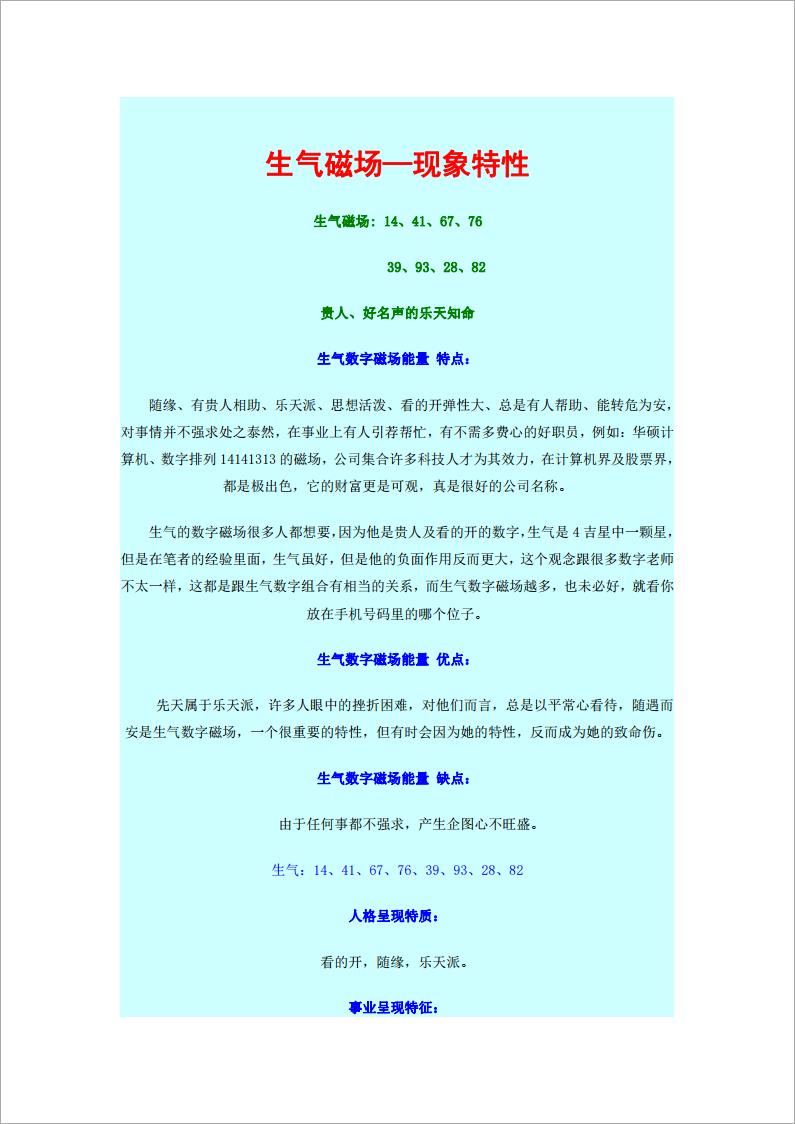 生气磁场—现象特性

生气磁场：14、41、67、76

39、93、28、82

贵人、好名声的乐天知命

生气数字磁场能量 特点：

随缘、有贵人相助、乐天派、思想活泼、看的开弹性大、总是有人帮助、能转危为安，对事情并不强求处之泰然，在事业上有人引荐帮忙，有不需多费心的好职员，例如：华硕计算机、数字排列 14141313 的磁场，公司集合许多科技人才为其效力，在计算机界及股票界，都是极出色，它的财富更是可观，真是很好的公司名称。

生气的数字磁场很多人都想要，因为他是贵人及看的开的数字，生气是 4 吉星中一颗星，但是在笔者的经验里面，生气虽好，但是他的负面作用反而更大，这个观念跟很多数字老师不太一样，这都是跟生气数字组合有相当的关系，而生气数字磁场越多，也未必好，就看你放在手机号码里的哪个位子。

生气数字磁场能量 优点：

先天属于乐天派，许多人眼中的挫折困难，对他们而言，总是以平常心看待，随遇而安是生气数字磁场，一个很重要的特性，但有时会因为她的特性，反而成为她的致命伤。

生气数字磁场能量 缺点：

由于任何事都不强求，产生企图心不旺盛。

生气：14、41、67、76、39、93、28、82

人格呈现特质：

看的开，随缘，乐天派。

事业呈现特征：